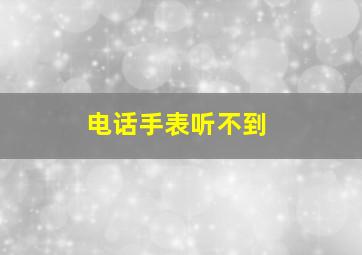 电话手表听不到